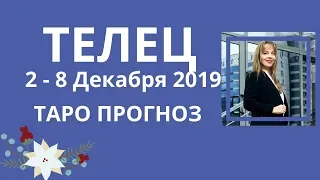 ТЕЛЕЦ
2 - 8 Декабря 2019
ТАРО ПРОГНОЗ